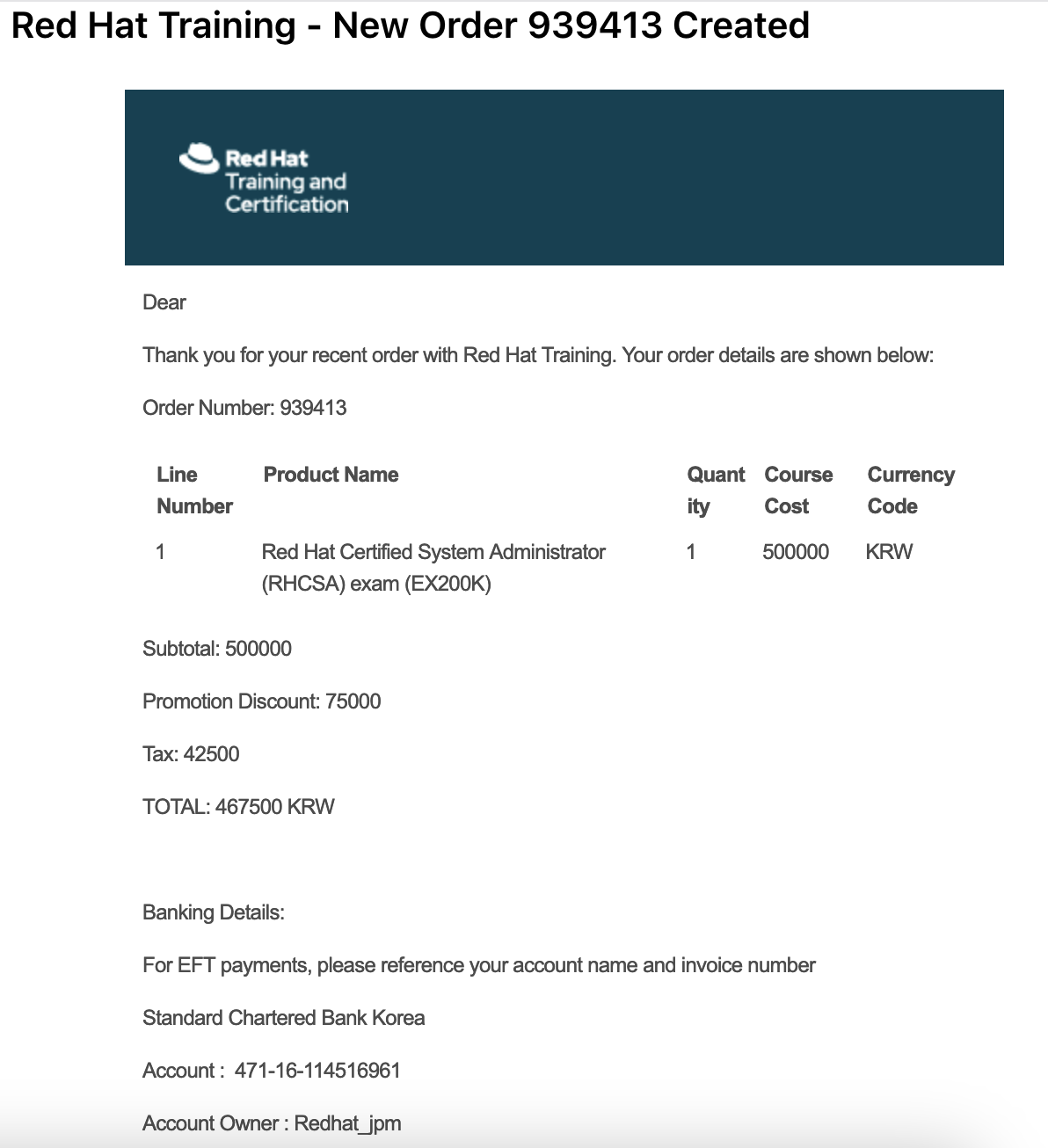 Red Hat Training - New Order 939413 Created

Red Hat
Training and
Certification

Dear

Thank you for your recent order with Red Hat Training. Your order details are shown below:

Order Number: 939413

| Line Number | Product Name | Quantity | Course Cost | Currency Code |
|---|---|---|---|---|
| 1 | Red Hat Certified System Administrator (RHCSA) exam (EX200K) | 1 | 500000 | KRW |

Subtotal: 500000

Promotion Discount: 75000

Tax: 42500

TOTAL: 467500 KRW

Banking Details:

For EFT payments, please reference your account name and invoice number

Standard Chartered Bank Korea

Account : 471-16-114516961

Account Owner : Redhat_jpm